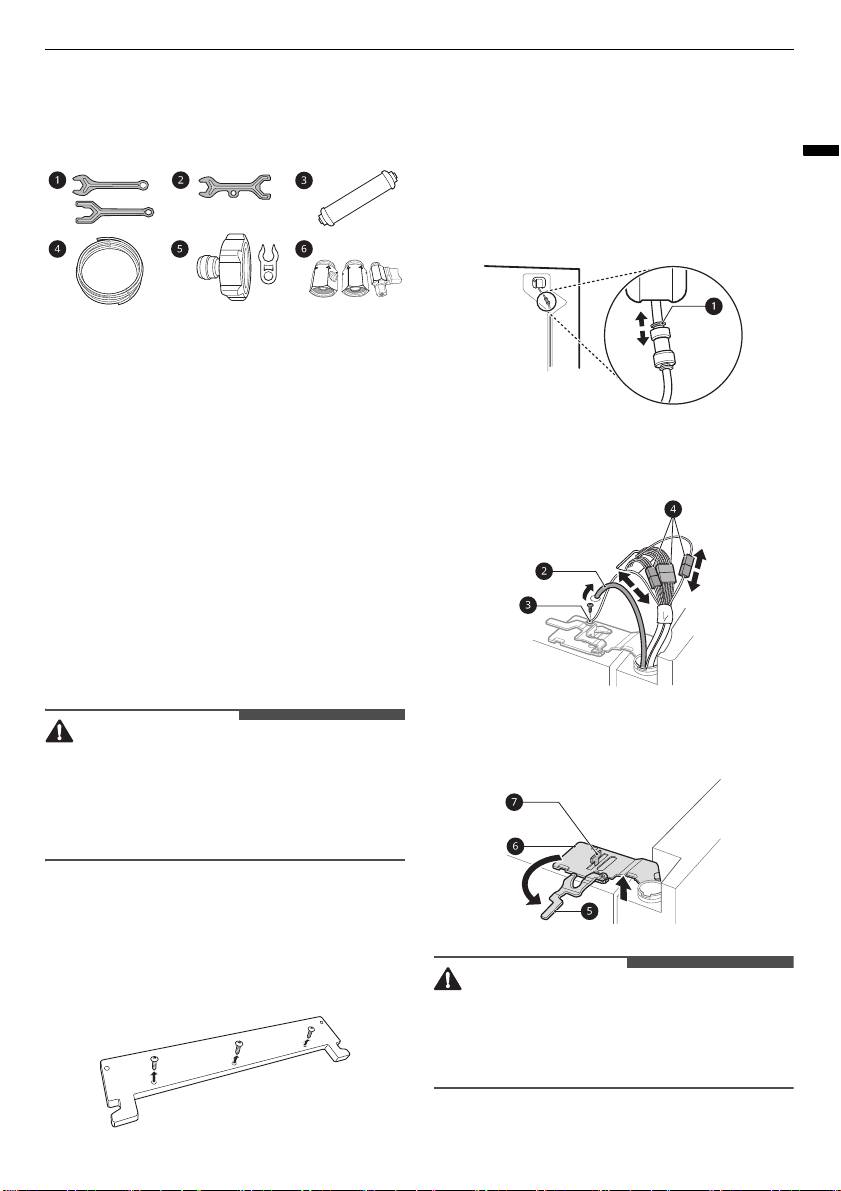 1
2
3
4
5
6
1
4
2
3
7
6
5